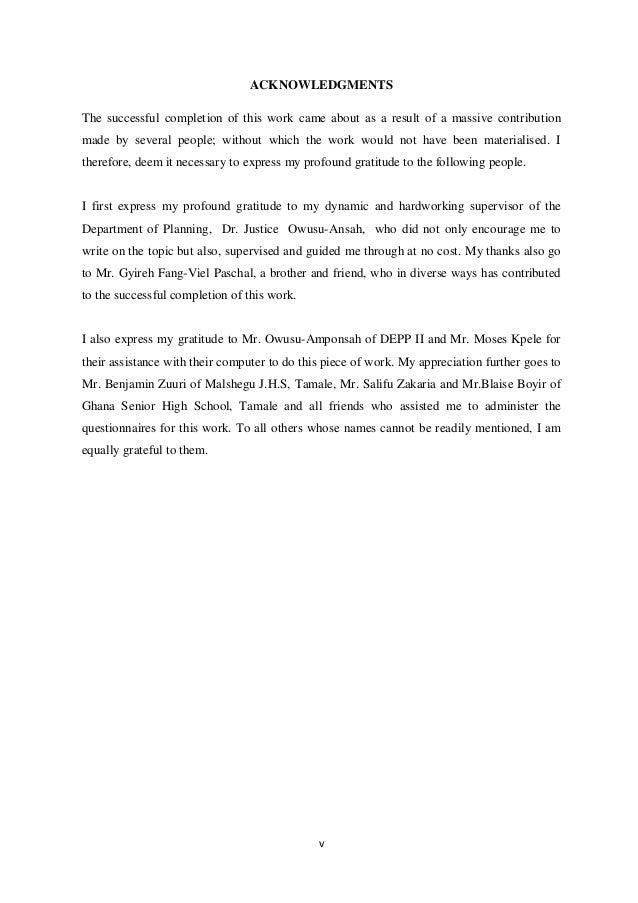 ACKNOWLEDGMENTS

The successful completion of this work came about as a result of a massive contribution made by several people; without which the work would not have been materialised. I therefore, deem it necessary to express my profound gratitude to the following people.

I first express my profound gratitude to my dynamic and hardworking supervisor of the Department of Planning, Dr. Justice Owusu-Ansah, who did not only encourage me to write on the topic but also, supervised and guided me through at no cost. My thanks also go to Mr. Gyireh Fang-Viel Paschal, a brother and friend, who in diverse ways has contributed to the successful completion of this work.

I also express my gratitude to Mr. Owusu-Amponsah of DEPP II and Mr. Moses Kpele for their assistance with their computer to do this piece of work. My appreciation further goes to Mr. Benjamin Zuuri of Malshegu J.H.S, Tamale, Mr. Salifu Zakaria and Mr.Blaise Boyir of Ghana Senior High School, Tamale and all friends who assisted me to administer the questionnaires for this work. To all others whose names cannot be readily mentioned, I am equally grateful to them.

v